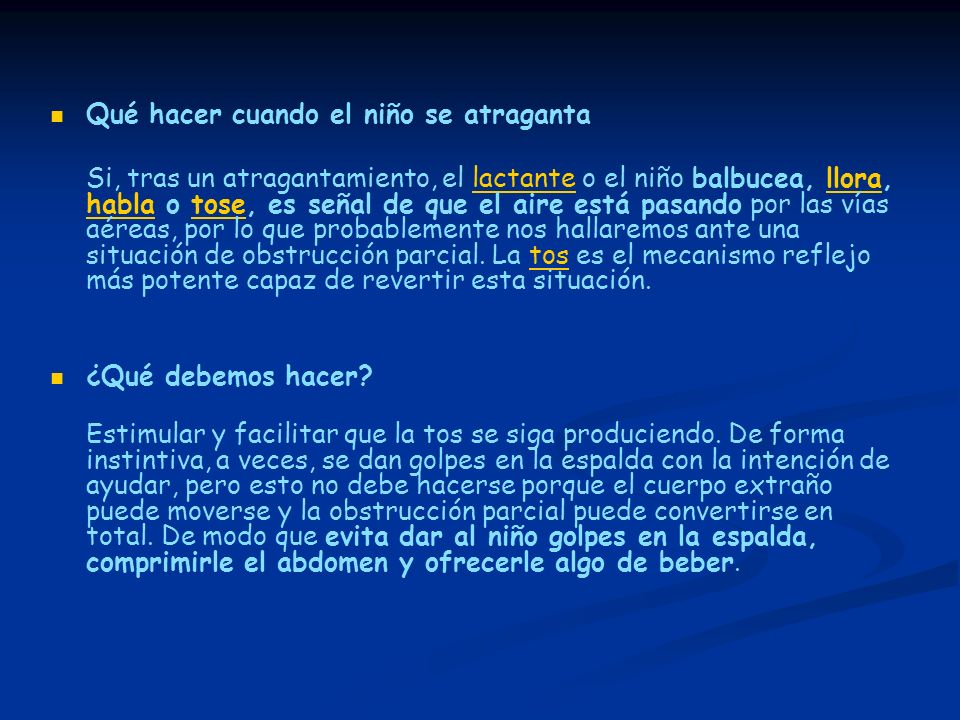 Qué hacer cuando el niño se atraganta

Si, tras un atragantamiento, el lactante o el niño balbucea, llora, habla o tose, es señal de que el aire está pasando por las vías aéreas, por lo que probablemente nos hallaremos ante una situación de obstrucción parcial. La tos es el mecanismo reflejo más potente capaz de revertir esta situación.

¿Qué debemos hacer?

Estimular y facilitar que la tos se siga produciendo. De forma instintiva, a veces, se dan golpes en la espalda con la intención de ayudar, pero esto no debe hacerse porque el cuerpo extraño puede moverse y la obstrucción parcial puede convertirse en total. De modo que evita dar al niño golpes en la espalda, comprimirle el abdomen y ofrecerle algo de beber.